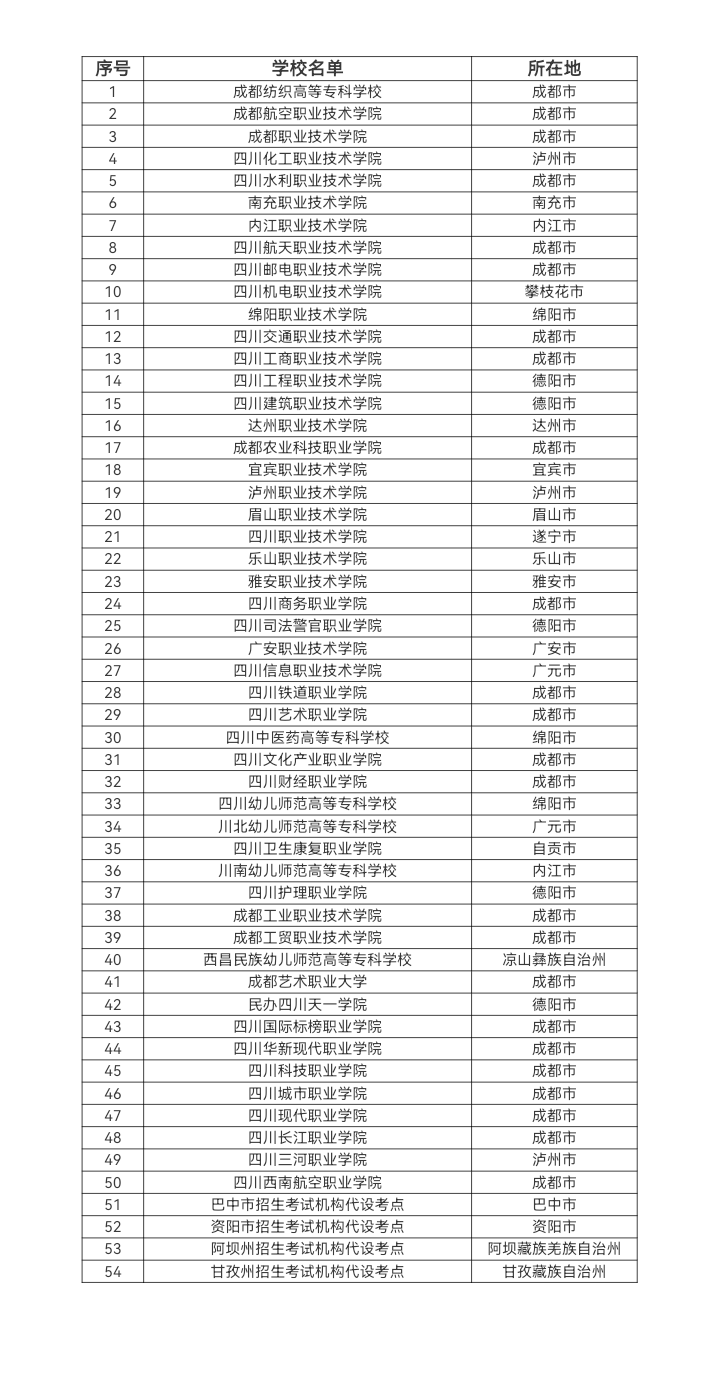 | 序号 | 学校名单 | 所在地 |
|---|---|---|
| 1 | 成都纺织高等专科学校 | 成都市 |
| 2 | 成都航空职业技术学院 | 成都市 |
| 3 | 成都职业技术学院 | 成都市 |
| 4 | 四川化工职业技术学院 | 泸州市 |
| 5 | 四川水利职业技术学院 | 成都市 |
| 6 | 南充职业技术学院 | 南充市 |
| 7 | 内江职业技术学院 | 内江市 |
| 8 | 四川航天职业技术学院 | 成都市 |
| 9 | 四川邮电职业技术学院 | 成都市 |
| 10 | 四川机电职业技术学院 | 攀枝花市 |
| 11 | 绵阳职业技术学院 | 绵阳市 |
| 12 | 四川交通职业技术学院 | 成都市 |
| 13 | 四川工商职业技术学院 | 成都市 |
| 14 | 四川工程职业技术学院 | 德阳市 |
| 15 | 四川建筑职业技术学院 | 德阳市 |
| 16 | 达州职业技术学院 | 达州市 |
| 17 | 成都农业科技职业学院 | 成都市 |
| 18 | 宜宾职业技术学院 | 宜宾市 |
| 19 | 泸州职业技术学院 | 泸州市 |
| 20 | 眉山职业技术学院 | 眉山市 |
| 21 | 四川职业技术学院 | 遂宁市 |
| 22 | 乐山职业技术学院 | 乐山市 |
| 23 | 雅安职业技术学院 | 雅安市 |
| 24 | 四川商务职业学院 | 成都市 |
| 25 | 四川司法警官职业学院 | 德阳市 |
| 26 | 广安职业技术学院 | 广安市 |
| 27 | 四川信息职业技术学院 | 广元市 |
| 28 | 四川铁道职业学院 | 成都市 |
| 29 | 四川艺术职业学院 | 成都市 |
| 30 | 四川中医药高等专科学校 | 绵阳市 |
| 31 | 四川文化产业职业学院 | 成都市 |
| 32 | 四川财经职业学院 | 成都市 |
| 33 | 四川幼儿师范高等专科学校 | 绵阳市 |
| 34 | 川北幼儿师范高等专科学校 | 广元市 |
| 35 | 四川卫生康复职业学院 | 自贡市 |
| 36 | 川南幼儿师范高等专科学校 | 内江市 |
| 37 | 四川护理职业学院 | 德阳市 |
| 38 | 成都工业职业技术学院 | 成都市 |
| 39 | 成都工贸职业技术学院 | 成都市 |
| 40 | 西昌民族幼儿师范高等专科学校 | 凉山彝族自治州 |
| 41 | 成都艺术职业大学 | 成都市 |
| 42 | 民办四川天一学院 | 德阳市 |
| 43 | 四川国际标榜职业学院 | 成都市 |
| 44 | 四川华新现代职业学院 | 成都市 |
| 45 | 四川科技职业学院 | 成都市 |
| 46 | 四川城市职业学院 | 成都市 |
| 47 | 四川现代职业学院 | 成都市 |
| 48 | 四川长江职业学院 | 成都市 |
| 49 | 四川三河职业学院 | 泸州市 |
| 50 | 四川西南航空职业学院 | 成都市 |
| 51 | 巴中市招生考试机构代设考点 | 巴中市 |
| 52 | 资阳市招生考试机构代设考点 | 资阳市 |
| 53 | 阿坝州招生考试机构代设考点 | 阿坝藏族羌族自治州 |
| 54 | 甘孜州招生考试机构代设考点 | 甘孜藏族自治州 |